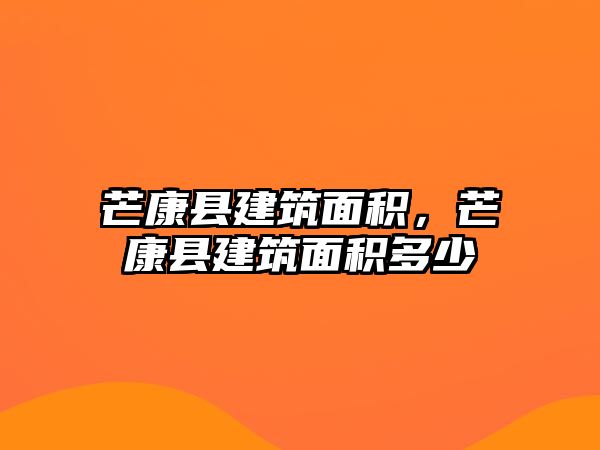 芒康县建筑面积，芒康县建筑面积多少